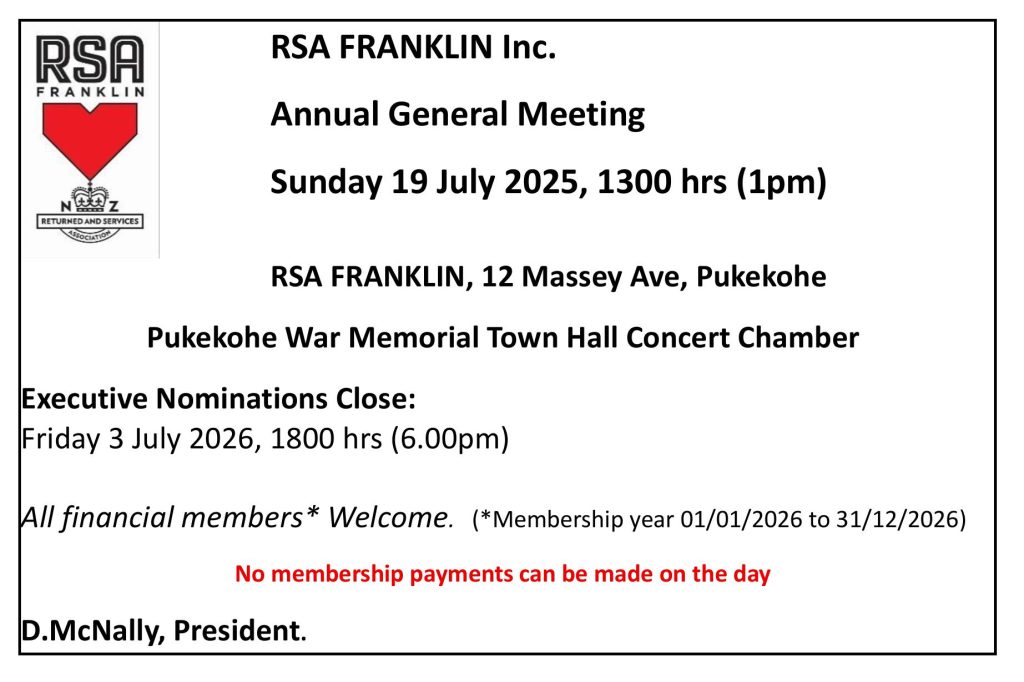 RSA
FRANKLIN
N Z
RETURNED AND SERVICES
ASSOCIATION

RSA FRANKLIN Inc.

Annual General Meeting

Sunday 19 July 2025, 1300 hrs (1pm)

RSA FRANKLIN, 12 Massey Ave, Pukekohe

Pukekohe War Memorial Town Hall Concert Chamber

Executive Nominations Close:
Friday 3 July 2026, 1800 hrs (6.00pm)

All financial members* Welcome. (*Membership year 01/01/2026 to 31/12/2026)

No membership payments can be made on the day

D.McNally, President.